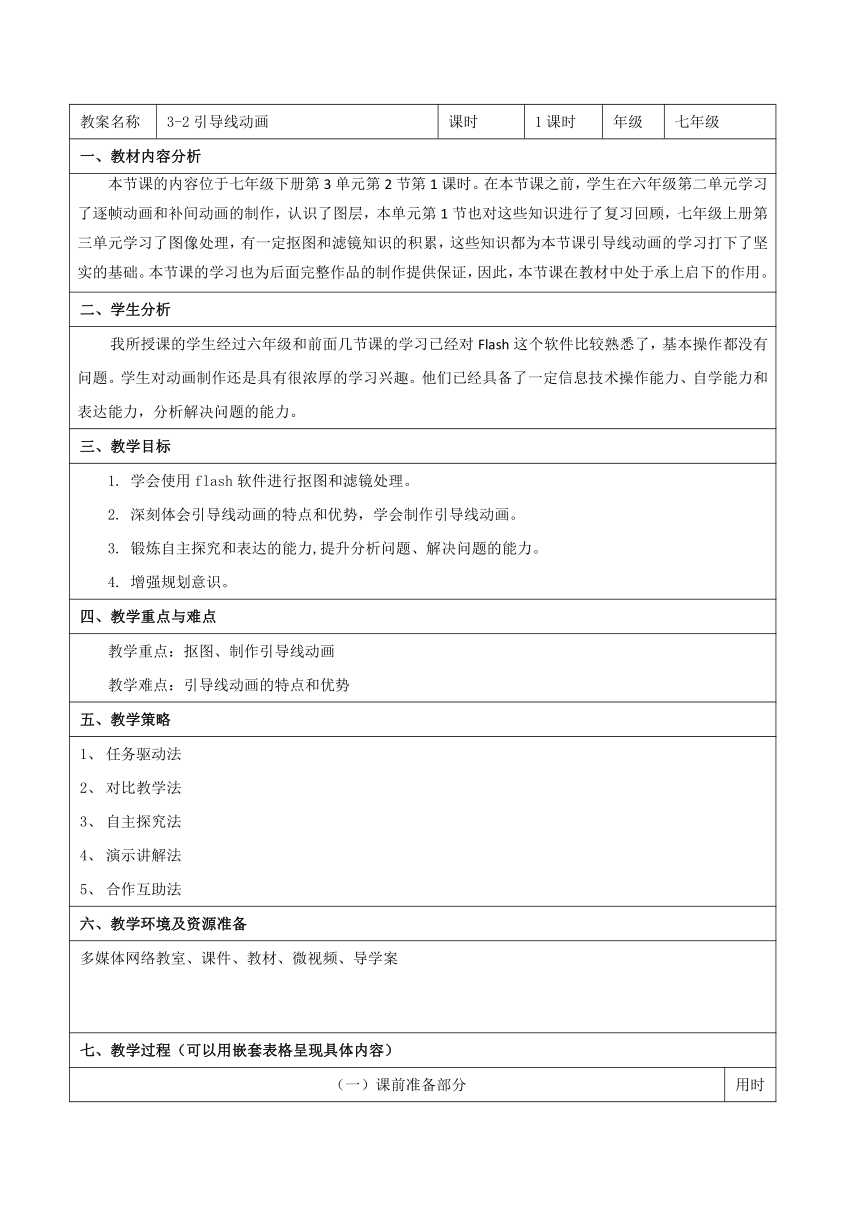 | 教案名称 | 3-2 引导线动画 | 课时 | 1 课时 | 年级 | 七年级 |
|---|---|---|---|---|---|

一、教材内容分析

本节课的内容位于七年级下册第 3 单元第 2 节第 1 课时。在本节课之前，学生在六年级第二单元学习了逐帧动画和补间动画的制作，认识了图层，本单元第 1 节也对这些知识进行了复习回顾，七年级上册第三单元学习了图像处理，有一定抠图和滤镜知识的积累，这些知识都为本节课引导线动画的学习打下了坚实的基础。本节课的学习也为后面完整作品的制作提供保证，因此，本节课在教材中处于承上启下的作用。

二、学生分析

我所授课的学生经过六年级和前面几节课的学习已经对 Flash 这个软件比较熟悉了，基本操作都没有问题。学生对动画制作还是具有很浓厚的学习兴趣。他们已经具备了一定信息技术操作能力、自学能力和表达能力，分析解决问题的能力。

三、教学目标

1. 学会使用 flash 软件进行抠图和滤镜处理。

2. 深刻体会引导线动画的特点和优势，学会制作引导线动画。

3. 锻炼自主探究和表达的能力,提升分析问题、解决问题的能力。

4. 增强规划意识。

四、教学重点与难点

教学重点：抠图、制作引导线动画

教学难点：引导线动画的特点和优势

五、教学策略

1、 任务驱动法

2、 对比教学法

3、 自主探究法

4、 演示讲解法

5、 合作互助法

六、教学环境及资源准备

多媒体网络教室、课件、教材、微视频、导学案

七、教学过程（可以用嵌套表格呈现具体内容）

| （一）课前准备部分 | 用时 |
|---|---|